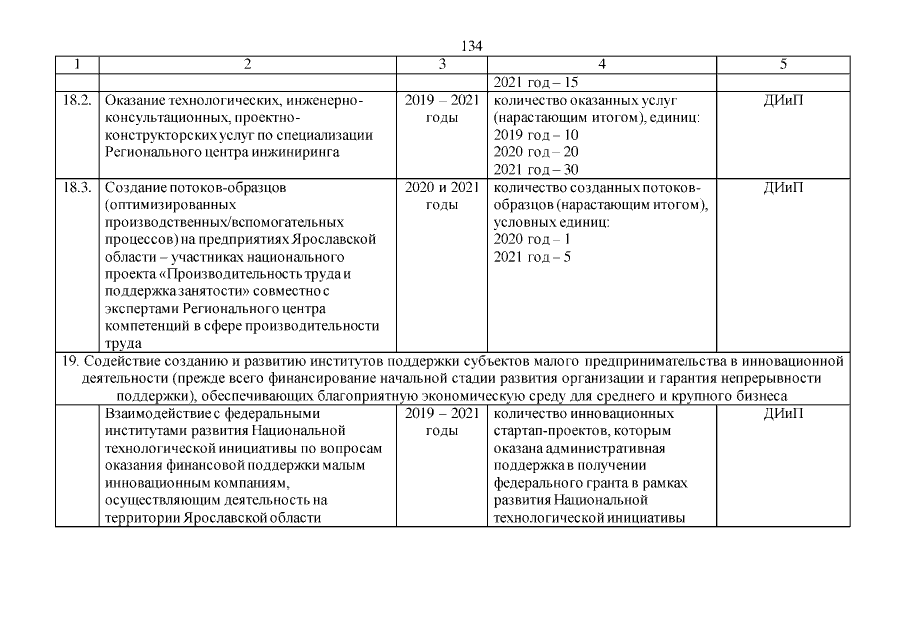 134

| 1 | 2 | 3 | 4 | 5 |
|---|---|---|---|---|
| | | | 2021 год – 15 | |
| 18.2. | Оказание технологических, инженерно-консультационных, проектно-конструкторских услуг по специализации Регионального центра инжиниринга | 2019 – 2021 годы | количество оказанных услуг (нарастающим итогом), единиц: 2019 год – 10 2020 год – 20 2021 год – 30 | ДИиП |
| 18.3. | Создание потоков-образцов (оптимизированных производственных/вспомогательных процессов) на предприятиях Ярославской области – участниках национального проекта «Производительность труда и поддержка занятости» совместно с экспертами Регионального центра компетенций в сфере производительности труда | 2020 и 2021 годы | количество созданных потоков-образцов (нарастающим итогом), условных единиц: 2020 год – 1 2021 год – 5 | ДИиП |
| 19. Содействие созданию и развитию институтов поддержки субъектов малого предпринимательства в инновационной деятельности (прежде всего финансирование начальной стадии развития организации и гарантия непрерывности поддержки), обеспечивающих благоприятную экономическую среду для среднего и крупного бизнеса | | | | |
| | Взаимодействие с федеральными институтами развития Национальной технологической инициативы по вопросам оказания финансовой поддержки малым инновационным компаниям, осуществляющим деятельность на территории Ярославской области | 2019 – 2021 годы | количество инновационных стартап-проектов, которым оказана административная поддержка в получении федерального гранта в рамках развития Национальной технологической инициативы | ДИиП |